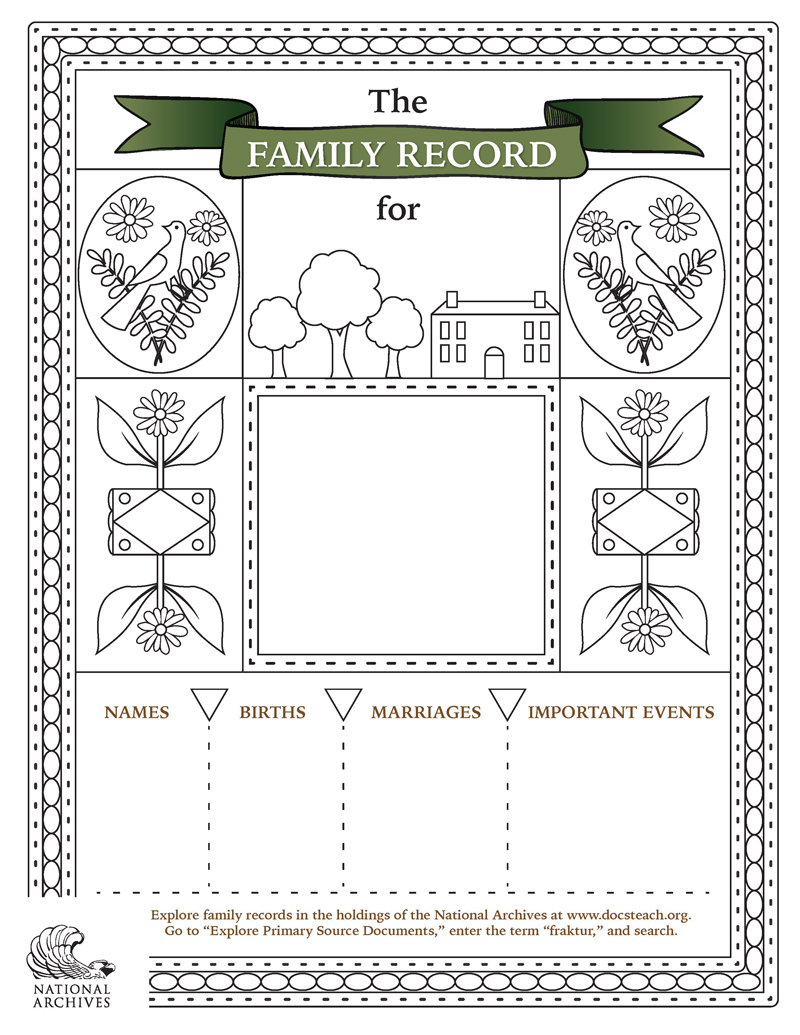 The

FAMILY RECORD

for

NAMES

BIRTHS

MARRIAGES

IMPORTANT EVENTS

Explore family records in the holdings of the National Archives at www.docsteach.org. Go to "Explore Primary Source Documents," enter the term "fraktur," and search.

NATIONAL ARCHIVES